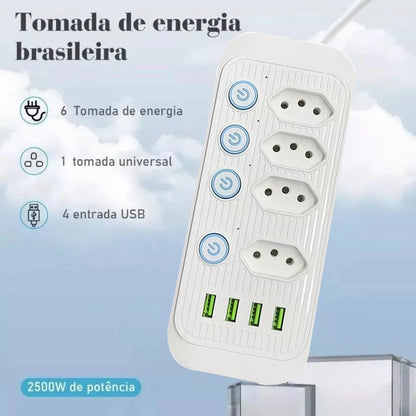 Tomada de energia brasileira

6 Tomada de energia

1 tomada universal

4 entrada USB

2500W de potência